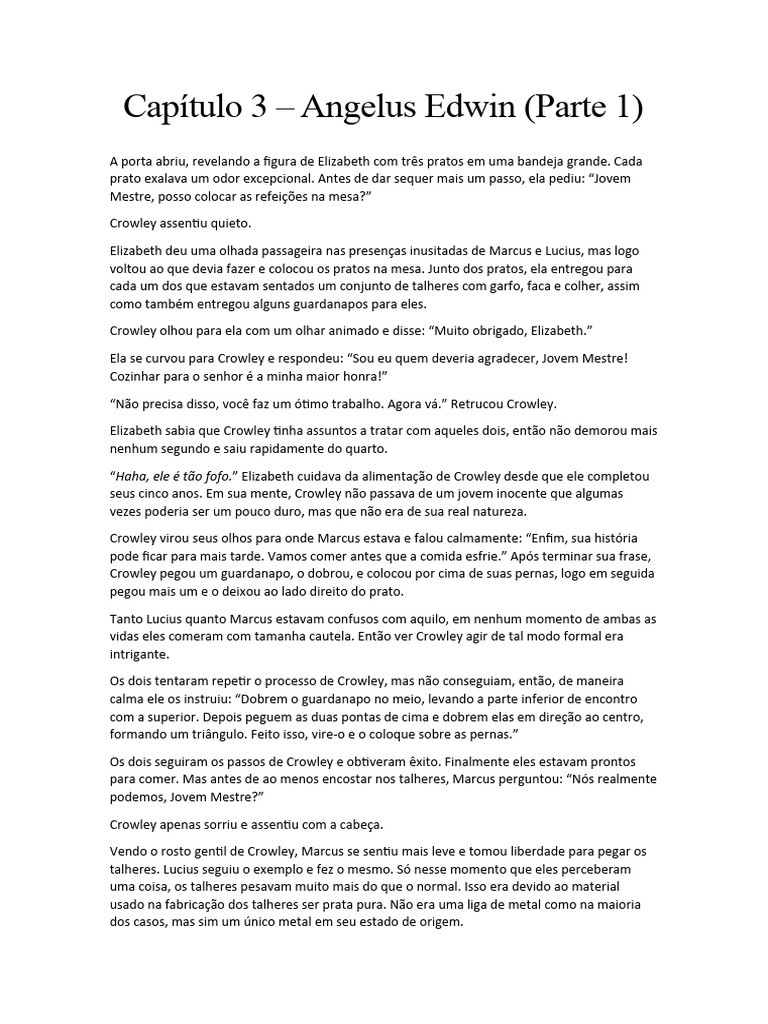 Capítulo 3 – Angelus Edwin (Parte 1)

A porta abriu, revelando a figura de Elizabeth com três pratos em uma bandeja grande. Cada prato exalava um odor excepcional. Antes de dar sequer mais um passo, ela pediu: “Jovem Mestre, posso colocar as refeições na mesa?”

Crowley assentiu quieto.

Elizabeth deu uma olhada passageira nas presenças inusitadas de Marcus e Lucius, mas logo voltou ao que devia fazer e colocou os pratos na mesa. Junto dos pratos, ela entregou para cada um dos que estavam sentados um conjunto de talheres com garfo, faca e colher, assim como também entregou alguns guardanapos para eles.

Crowley olhou para ela com um olhar animado e disse: “Muito obrigado, Elizabeth.”

Ela se curvou para Crowley e respondeu: “Sou eu quem deveria agradecer, Jovem Mestre! Cozinhar para o senhor é a minha maior honra!”

“Não precisa disso, você faz um ótimo trabalho. Agora vá.” Retrucou Crowley.

Elizabeth sabia que Crowley tinha assuntos a tratar com aqueles dois, então não demorou mais nenhum segundo e saiu rapidamente do quarto.

“Haha, ele é tão fofo.” Elizabeth cuidava da alimentação de Crowley desde que ele completou seus cinco anos. Em sua mente, Crowley não passava de um jovem inocente que algumas vezes poderia ser um pouco duro, mas que não era de sua real natureza.

Crowley virou seus olhos para onde Marcus estava e falou calmamente: “Enfim, sua história pode ficar para mais tarde. Vamos comer antes que a comida esfrie.” Após terminar sua frase, Crowley pegou um guardanapo, o dobrou, e colocou por cima de suas pernas, logo em seguida pegou mais um e o deixou ao lado direito do prato.

Tanto Lucius quanto Marcus estavam confusos com aquilo, em nenhum momento de ambas as vidas eles comeram com tamanha cautela. Então ver Crowley agir de tal modo formal era intrigante.

Os dois tentaram repetir o processo de Crowley, mas não conseguiam, então, de maneira calma ele os instruiu: “Dobrem o guardanapo no meio, levando a parte inferior de encontro com a superior. Depois peguem as duas pontas de cima e dobrem elas em direção ao centro, formando um triângulo. Feito isso, vire-o e o coloque sobre as pernas.”

Os dois seguiram os passos de Crowley e obtiveram êxito. Finalmente eles estavam prontos para comer. Mas antes de ao menos encostar nos talheres, Marcus perguntou: “Nós realmente podemos, Jovem Mestre?”

Crowley apenas sorriu e assentiu com a cabeça.

Vendo o rosto gentil de Crowley, Marcus se sentiu mais leve e tomou liberdade para pegar os talheres. Lucius seguiu o exemplo e fez o mesmo. Só nesse momento que eles perceberam uma coisa, os talheres pesavam muito mais do que o normal. Isso era devido ao material usado na fabricação dos talheres ser prata pura. Não era uma liga de metal como na maioria dos casos, mas sim um único metal em seu estado de origem.